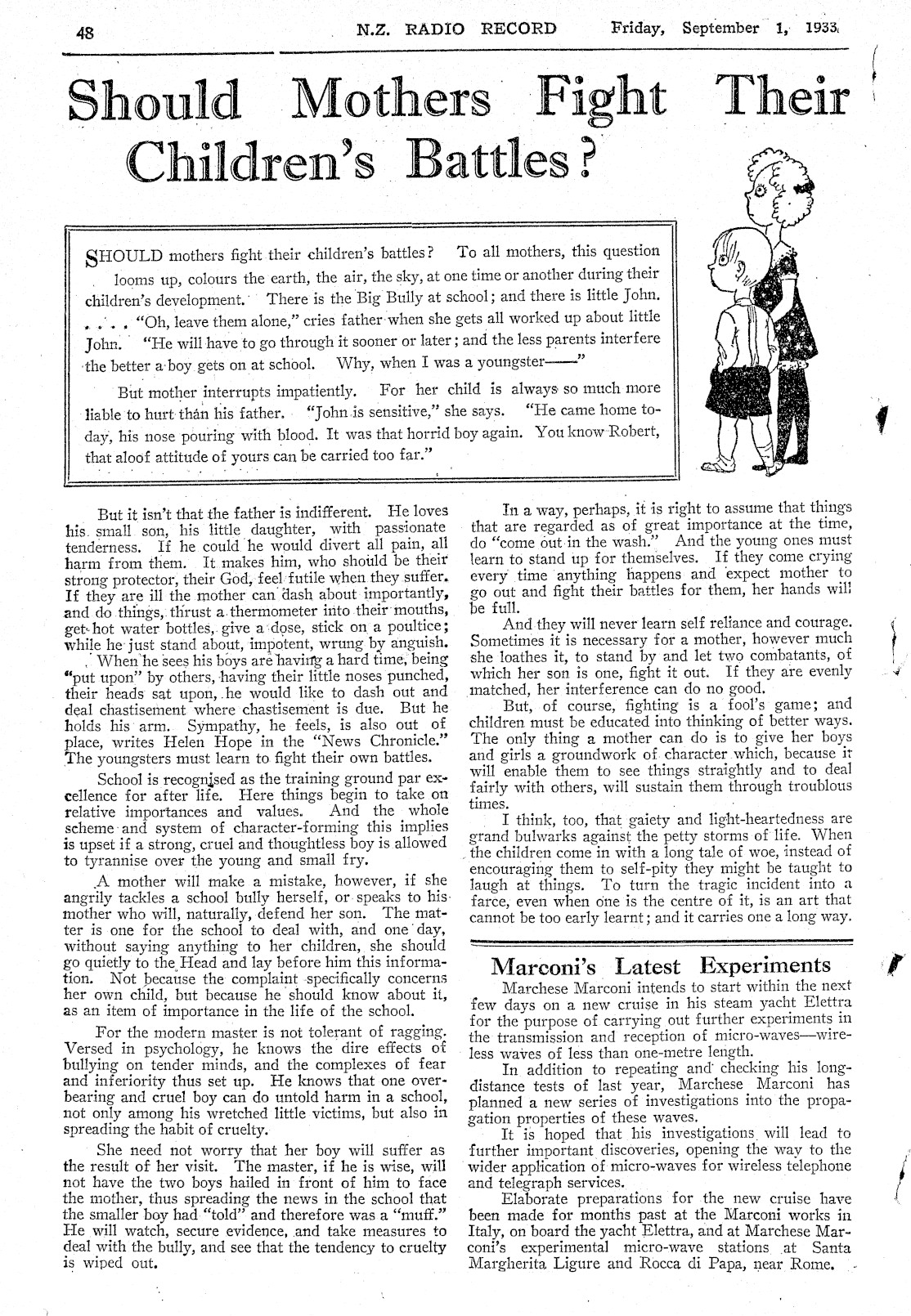 48 N.Z. RADIO RECORD Friday, September 1, 1933.

Should Mothers Fight Their Children's Battles?

SHOULD mothers fight their children's battles? To all mothers, this question looms up, colours the earth, the air, the sky, at one time or another during their children's development. There is the Big Bully at school; and there is little John. . . . . "Oh, leave them alone," cries father when she gets all worked up about little John. "He will have to go through it sooner or later; and the less parents interfere the better a boy gets on at school. Why, when I was a youngster——"

But mother interrupts impatiently. For her child is always so much more liable to hurt than his father. "John is sensitive," she says. "He came home today, his nose pouring with blood. It was that horrid boy again. You know Robert, that aloof attitude of yours can be carried too far."

But it isn't that the father is indifferent. He loves his small son, his little daughter, with passionate tenderness. If he could he would divert all pain, all harm from them. It makes him, who should be their strong protector, their God, feel futile when they suffer. If they are ill the mother can dash about importantly, and do things, thrust a thermometer into their mouths, get hot water bottles, give a dose, stick on a poultice; while he just stand about, impotent, wrung by anguish.

When he sees his boys are having a hard time, being "put upon" by others, having their little noses punched, their heads sat upon, he would like to dash out and deal chastisement where chastisement is due. But he holds his arm. Sympathy, he feels, is also out of place, writes Helen Hope in the "News Chronicle." The youngsters must learn to fight their own battles.

School is recognised as the training ground par excellence for after life. Here things begin to take on relative importances and values. And the whole scheme and system of character-forming this implies is upset if a strong, cruel and thoughtless boy is allowed to tyrannise over the young and small fry.

A mother will make a mistake, however, if she angrily tackles a school bully herself, or speaks to his mother who will, naturally, defend her son. The matter is one for the school to deal with, and one day, without saying anything to her children, she should go quietly to the Head and lay before him this information. Not because the complaint specifically concerns her own child, but because he should know about it, as an item of importance in the life of the school.

For the modern master is not tolerant of ragging. Versed in psychology, he knows the dire effects of bullying on tender minds, and the complexes of fear and inferiority thus set up. He knows that one overbearing and cruel boy can do untold harm in a school, not only among his wretched little victims, but also in spreading the habit of cruelty.

She need not worry that her boy will suffer as the result of her visit. The master, if he is wise, will not have the two boys hailed in front of him to face the mother, thus spreading the news in the school that the smaller boy had "told" and therefore was a "muff." He will watch, secure evidence, and take measures to deal with the bully, and see that the tendency to cruelty is wiped out.

In a way, perhaps, it is right to assume that things that are regarded as of great importance at the time, do "come out in the wash." And the young ones must learn to stand up for themselves. If they come crying every time anything happens and expect mother to go out and fight their battles for them, her hands will be full.

And they will never learn self reliance and courage. Sometimes it is necessary for a mother, however much she loathes it, to stand by and let two combatants, of which her son is one, fight it out. If they are evenly matched, her interference can do no good.

But, of course, fighting is a fool's game; and children must be educated into thinking of better ways. The only thing a mother can do is to give her boys and girls a groundwork of character which, because it will enable them to see things straightly and to deal fairly with others, will sustain them through troublous times.

I think, too, that gaiety and light-heartedness are grand bulwarks against the petty storms of life. When the children come in with a long tale of woe, instead of encouraging them to self-pity they might be taught to laugh at things. To turn the tragic incident into a farce, even when one is the centre of it, is an art that cannot be too early learnt; and it carries one a long way.

Marconi's Latest Experiments

Marchese Marconi intends to start within the next few days on a new cruise in his steam yacht Elettra for the purpose of carrying out further experiments in the transmission and reception of micro-waves—wireless waves of less than one-metre length.

In addition to repeating and checking his long-distance tests of last year, Marchese Marconi has planned a new series of investigations into the propagation properties of these waves.

It is hoped that his investigations will lead to further important discoveries, opening the way to the wider application of micro-waves for wireless telephone and telegraph services.

Elaborate preparations for the new cruise have been made for months past at the Marconi works in Italy, on board the yacht Elettra, and at Marchese Marconi's experimental micro-wave stations at Santa Margherita Ligure and Rocca di Papa, near Rome.